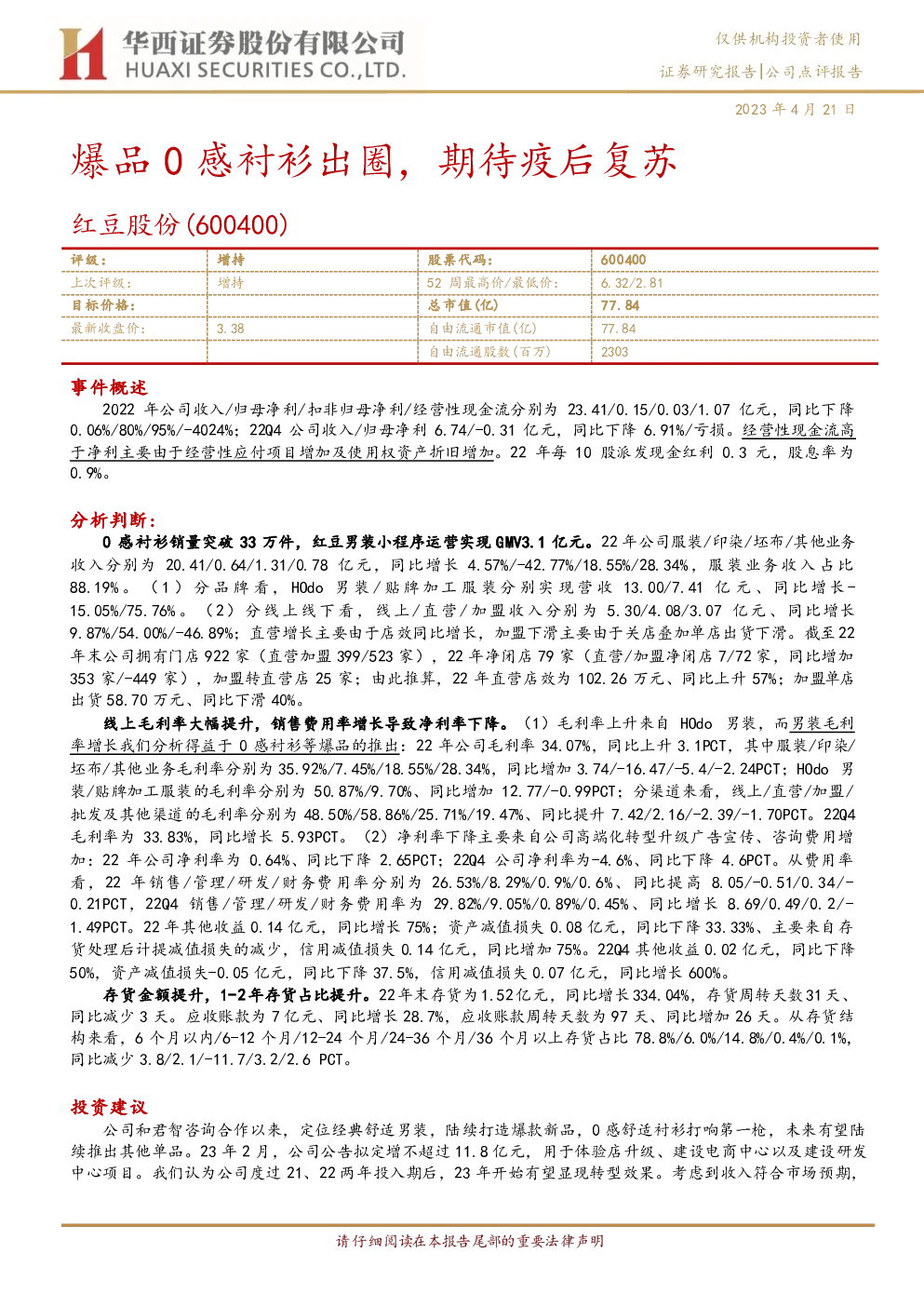 华西证券股份有限公司
HUAXI SECURITIES CO.,LTD.

仅供机构投资者使用
证券研究报告|公司点评报告

2023 年 4 月 21 日

爆品 0 感衬衫出圈，期待疫后复苏

红豆股份(600400)

| 评级： | 增持 | 股票代码： | 600400 |
|---|---|---|---|
| 上次评级： | 增持 | 52 周最高价/最低价： | 6.32/2.81 |
| 目标价格： | | 总市值(亿) | 77.84 |
| 最新收盘价： | 3.38 | 自由流通市值(亿) | 77.84 |
| | | 自由流通股数(百万) | 2303 |

事件概述

2022 年公司收入/归母净利/扣非归母净利/经营性现金流分别为 23.41/0.15/0.03/1.07 亿元，同比下降 0.06%/80%/95%/-4024%；22Q4 公司收入/归母净利 6.74/-0.31 亿元，同比下降 6.91%/亏损。经营性现金流高于净利主要由于经营性应付项目增加及使用权资产折旧增加。22 年每 10 股派发现金红利 0.3 元，股息率为 0.9%。

分析判断：

0 感衬衫销量突破 33 万件，红豆男装小程序运营实现 GMV3.1 亿元。22 年公司服装/印染/坯布/其他业务收入分别为 20.41/0.64/1.31/0.78 亿元，同比增长 4.57%/-42.77%/18.55%/28.34%，服装业务收入占比 88.19%。（1）分品牌看，HOdo 男装/贴牌加工服装分别实现营收 13.00/7.41 亿元、同比增长-15.05%/75.76%。（2）分线上线下看，线上/直营/加盟收入分别为 5.30/4.08/3.07 亿元、同比增长 9.87%/54.00%/-46.89%；直营增长主要由于店效同比增长，加盟下滑主要由于关店叠加单店出货下滑。截至 22 年末公司拥有门店 922 家（直营加盟 399/523 家），22 年净闭店 79 家（直营/加盟净闭店 7/72 家，同比增加 353 家/-449 家），加盟转直营店 25 家；由此推算，22 年直营店效为 102.26 万元、同比上升 57%；加盟单店出货 58.70 万元、同比下滑 40%。

线上毛利率大幅提升，销售费用率增长导致净利率下降。（1）毛利率上升来自 HOdo 男装，而男装毛利率增长我们分析得益于 0 感衬衫等爆品的推出：22 年公司毛利率 34.07%，同比上升 3.1PCT，其中服装/印染/坯布/其他业务毛利率分别为 35.92%/7.45%/18.55%/28.34%，同比增加 3.74/-16.47/-5.4/-2.24PCT；HOdo 男装/贴牌加工服装的毛利率分别为 50.87%/9.70%、同比增加 12.77/-0.99PCT；分渠道来看，线上/直营/加盟/批发及其他渠道的毛利率分别为 48.50%/58.86%/25.71%/19.47%、同比提升 7.42/2.16/-2.39/-1.70PCT。22Q4 毛利率为 33.83%，同比增长 5.93PCT。（2）净利率下降主要来自公司高端化转型升级广告宣传、咨询费用增加：22 年公司净利率为 0.64%、同比下降 2.65PCT；22Q4 公司净利率为-4.6%、同比下降 4.6PCT。从费用率看，22 年销售/管理/研发/财务费用率分别为 26.53%/8.29%/0.9%/0.6%、同比提高 8.05/-0.51/0.34/-0.21PCT，22Q4 销售/管理/研发/财务费用率为 29.82%/9.05%/0.89%/0.45%、同比增长 8.69/0.49/0.2/-1.49PCT。22 年其他收益 0.14 亿元，同比增长 75%；资产减值损失 0.08 亿元，同比下降 33.33%、主要来自存货处理后计提减值损失的减少，信用减值损失 0.14 亿元，同比增加 75%。22Q4 其他收益 0.02 亿元，同比下降 50%，资产减值损失-0.05 亿元，同比下降 37.5%，信用减值损失 0.07 亿元，同比增长 600%。

存货金额提升，1-2 年存货占比提升。22 年末存货为 1.52 亿元，同比增长 334.04%，存货周转天数 31 天、同比减少 3 天。应收账款为 7 亿元、同比增长 28.7%，应收账款周转天数为 97 天、同比增加 26 天。从存货结构来看，6 个月以内/6-12 个月/12-24 个月/24-36 个月/36 个月以上存货占比 78.8%/6.0%/14.8%/0.4%/0.1%，同比减少 3.8/2.1/-11.7/3.2/2.6 PCT。

投资建议

公司和君智咨询合作以来，定位经典舒适男装，陆续打造爆款新品，0 感舒适衬衫打响第一枪，未来有望陆续推出其他单品。23 年 2 月，公司公告拟定增不超过 11.8 亿元，用于体验店升级、建设电商中心以及建设研发中心项目。我们认为公司度过 21、22 两年投入期后，23 年开始有望显现转型效果。考虑到收入符合市场预期，

请仔细阅读在本报告尾部的重要法律声明